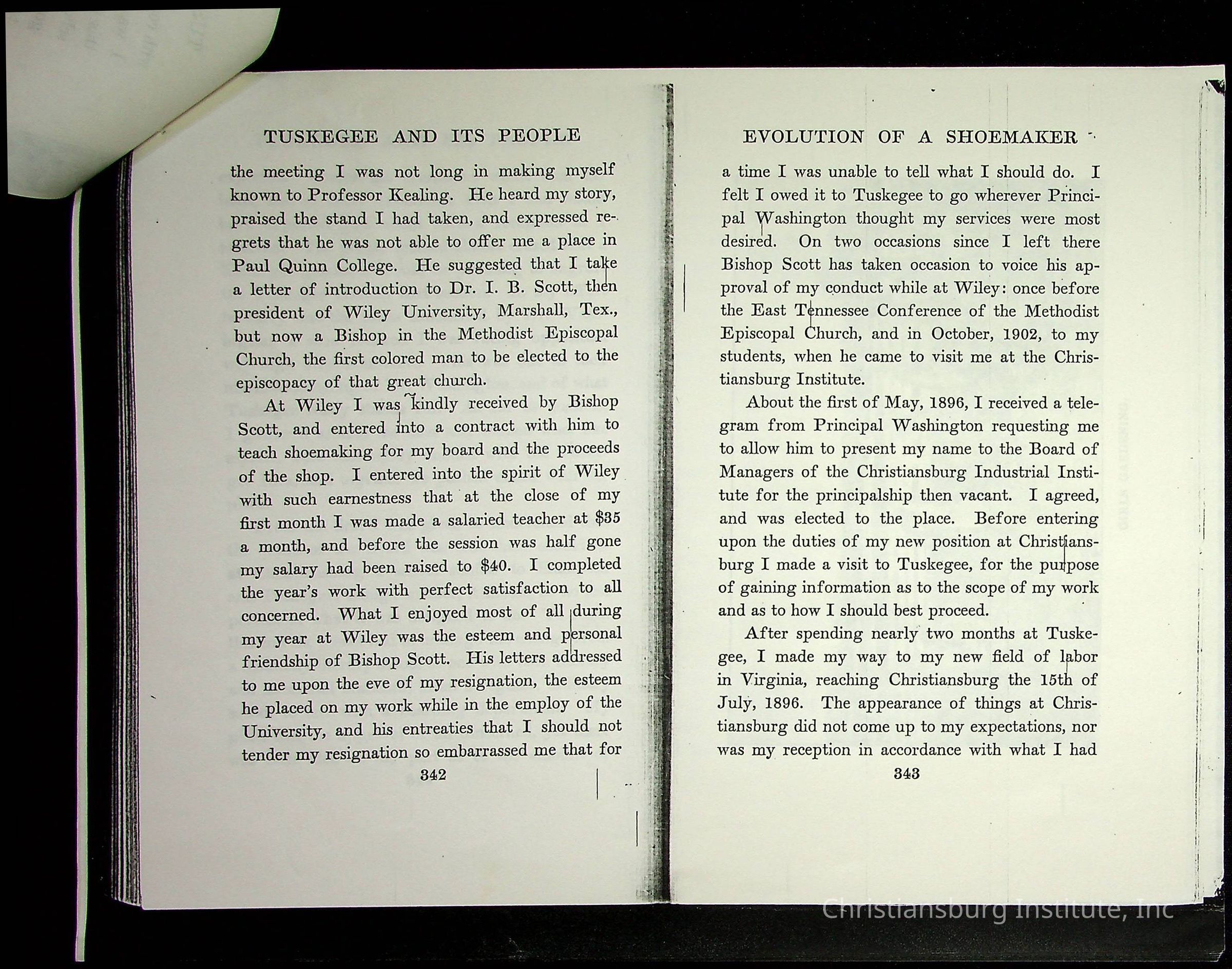 TUSKEGEE AND ITS PEOPLE

the meeting I was not long in making myself known to Professor Kealing. He heard my story, praised the stand I had taken, and expressed regrets that he was not able to offer me a place in Paul Quinn College. He suggested that I take a letter of introduction to Dr. I. B. Scott, then president of Wiley University, Marshall, Tex., but now a Bishop in the Methodist Episcopal Church, the first colored man to be elected to the episcopacy of that great church.

At Wiley I was kindly received by Bishop Scott, and entered into a contract with him to teach shoemaking for my board and the proceeds of the shop. I entered into the spirit of Wiley with such earnestness that at the close of my first month I was made a salaried teacher at $35 a month, and before the session was half gone my salary had been raised to $40. I completed the year's work with perfect satisfaction to all concerned. What I enjoyed most of all during my year at Wiley was the esteem and personal friendship of Bishop Scott. His letters addressed to me upon the eve of my resignation, the esteem he placed on my work while in the employ of the University, and his entreaties that I should not tender my resignation so embarrassed me that for

342

EVOLUTION OF A SHOEMAKER

a time I was unable to tell what I should do. I felt I owed it to Tuskegee to go wherever Principal Washington thought my services were most desired. On two occasions since I left there Bishop Scott has taken occasion to voice his approval of my conduct while at Wiley: once before the East Tennessee Conference of the Methodist Episcopal Church, and in October, 1902, to my students, when he came to visit me at the Christiansburg Institute.

About the first of May, 1896, I received a telegram from Principal Washington requesting me to allow him to present my name to the Board of Managers of the Christiansburg Industrial Institute for the principalship then vacant. I agreed, and was elected to the place. Before entering upon the duties of my new position at Christiansburg I made a visit to Tuskegee, for the purpose of gaining information as to the scope of my work and as to how I should best proceed.

After spending nearly two months at Tuskegee, I made my way to my new field of labor in Virginia, reaching Christiansburg the 15th of July, 1896. The appearance of things at Christiansburg did not come up to my expectations, nor was my reception in accordance with what I had

343

Christiansburg Institute, Inc